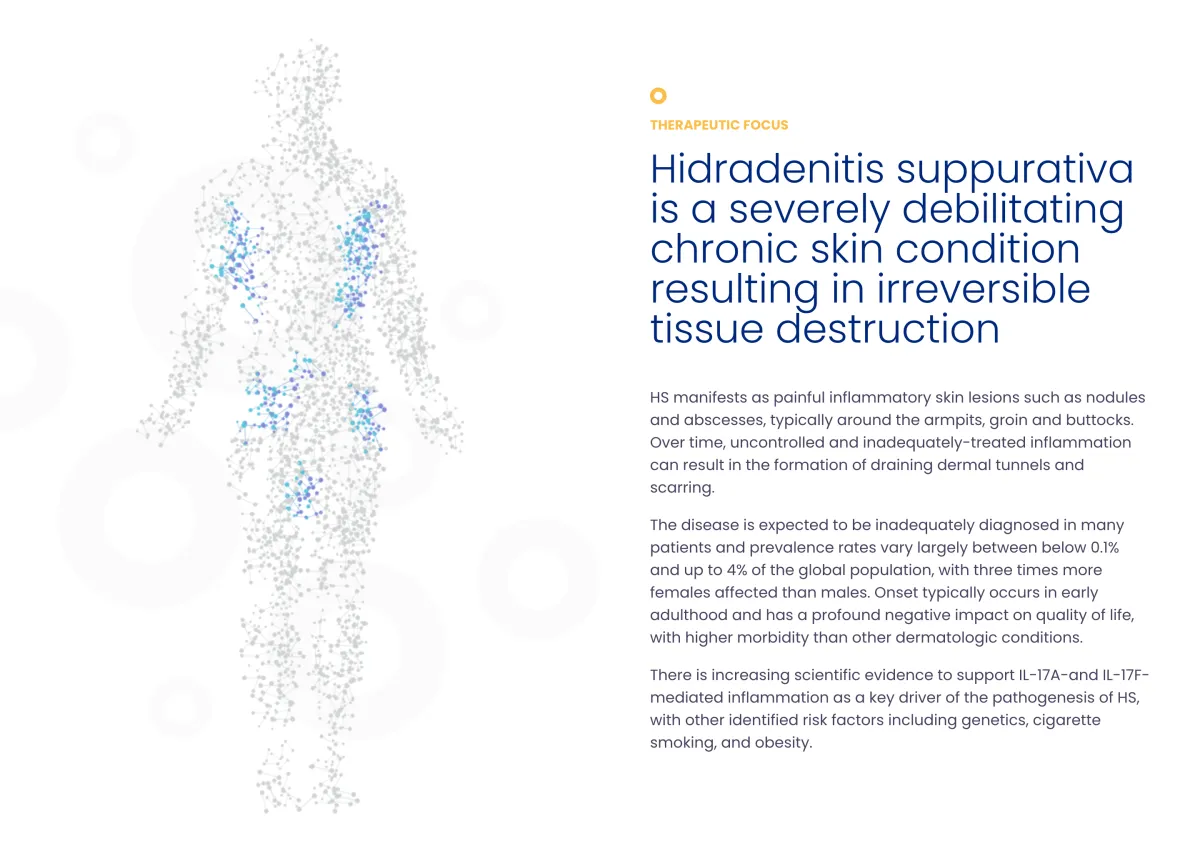 THERAPEUTIC FOCUS

Hidradenitis suppurativa is a severely debilitating chronic skin condition resulting in irreversible tissue destruction

HS manifests as painful inflammatory skin lesions such as nodules and abscesses, typically around the armpits, groin and buttocks. Over time, uncontrolled and inadequately-treated inflammation can result in the formation of draining dermal tunnels and scarring.

The disease is expected to be inadequately diagnosed in many patients and prevalence rates vary largely between below 0.1% and up to 4% of the global population, with three times more females affected than males. Onset typically occurs in early adulthood and has a profound negative impact on quality of life, with higher morbidity than other dermatologic conditions.

There is increasing scientific evidence to support IL-17A-and IL-17F-mediated inflammation as a key driver of the pathogenesis of HS, with other identified risk factors including genetics, cigarette smoking, and obesity.